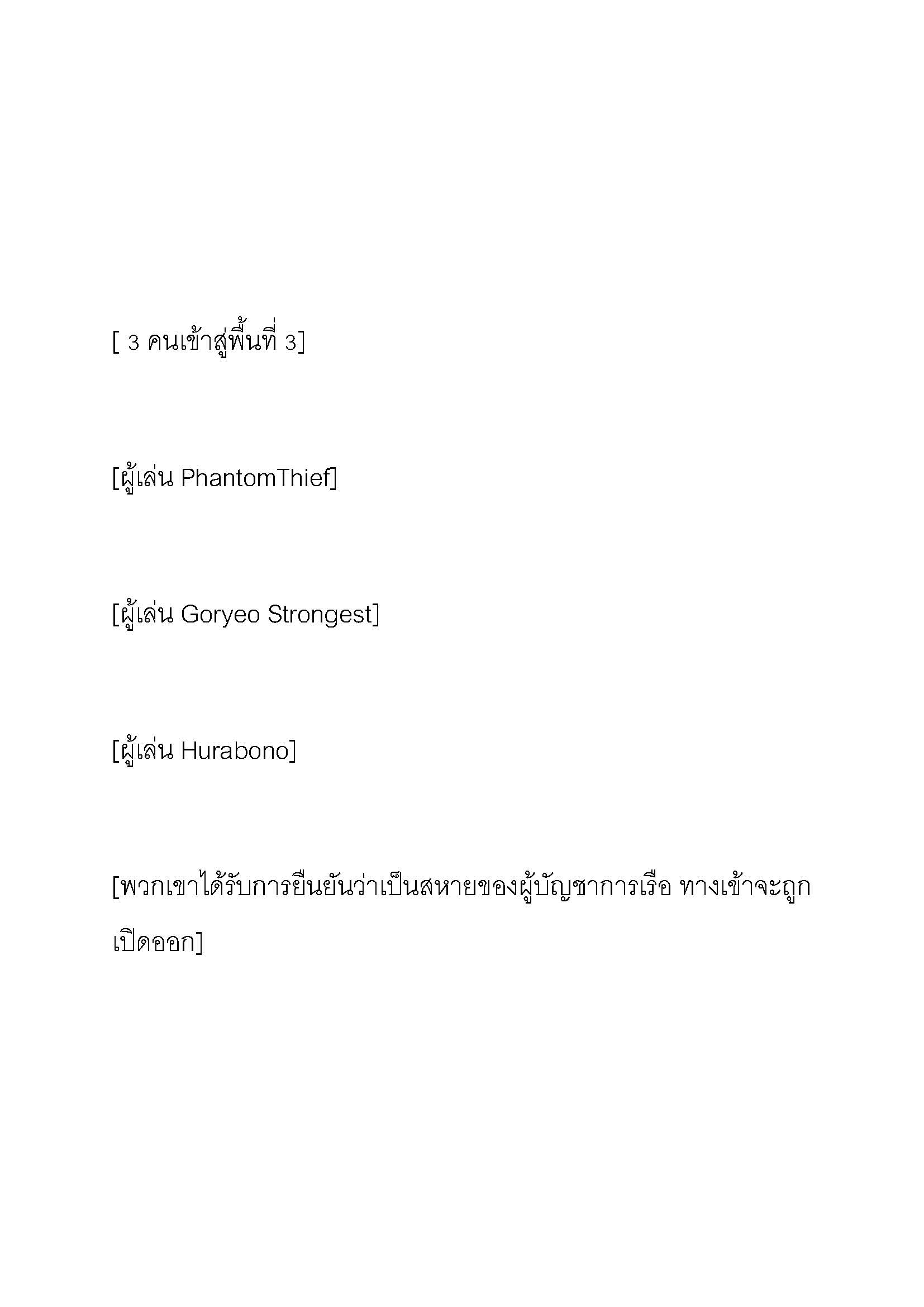 [ 3 คนเข้าสู่พื้นที่ 3]

[ผู้เล่น PhantomThief]

[ผู้เล่น Goryeo Strongest]

[ผู้เล่น Hurabono]

[พวกเขาได้รับการยืนยันว่าเป็นสหายของผู้บัญชาการเรือ ทางเข้าจะถูกเปิดออก]